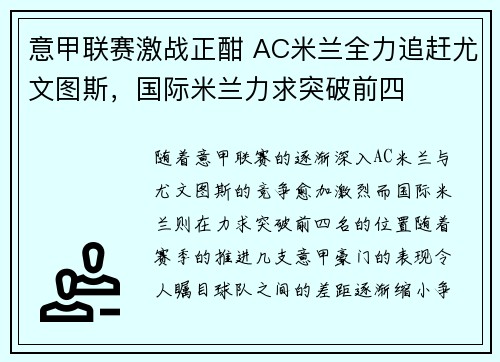 意甲联赛激战正酣 AC米兰全力追赶尤文图斯，国际米兰力求突破前四

随着意甲联赛的逐渐深入AC米兰与尤文图斯的竞争愈加激烈而国际米兰则在力求突破前四名的位置随着赛季的推进几支意甲豪门的表现令人瞩目球队之间的差距逐渐缩小争